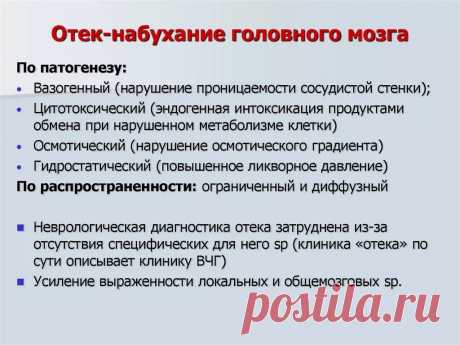 Отек-набухание головного мозга

По патогенезу:

• Вазогенный (нарушение проницаемости сосудистой стенки);
• Цитотоксический (эндогенная интоксикация продуктами обмена при нарушенном метаболизме клетки)
• Осмотический (нарушение осмотического градиента)
• Гидростатический (повышенное ликворное давление)

По распространенности: ограниченный и диффузный

■ Неврологическая диагностика отека затруднена из-за отсутствия специфических для него sp (клиника «отека» по сути описывает клинику ВЧГ)
■ Усиление выраженности локальных и общемозговых sp.

postila.ru